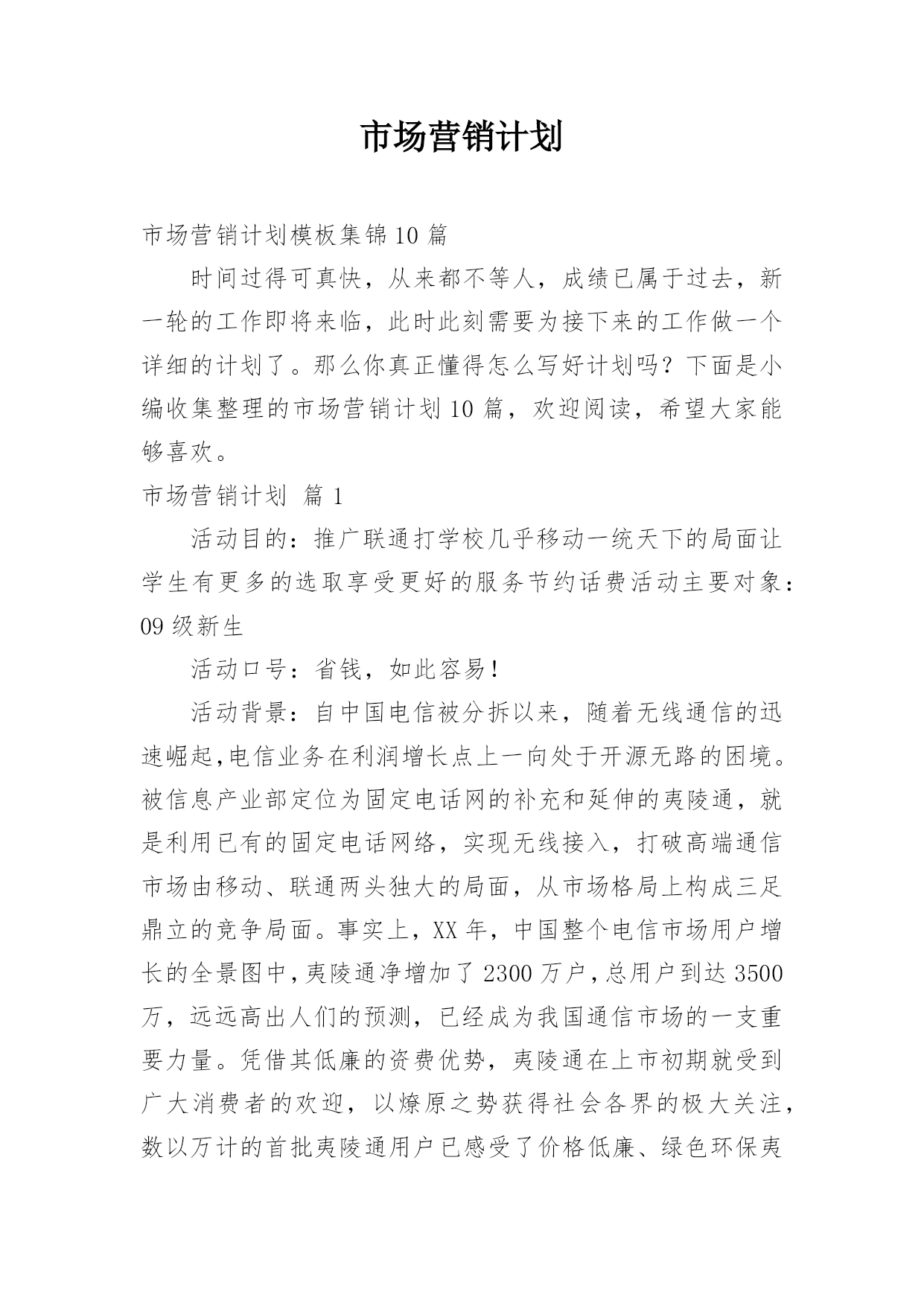 市场营销计划

市场营销计划模板集锦10篇

时间过得可真快，从来都不等人，成绩已属于过去，新一轮的工作即将来临，此时此刻需要为接下来的工作做一个详细的计划了。那么你真正懂得怎么写好计划吗？下面是小编收集整理的市场营销计划10篇，欢迎阅读，希望大家能够喜欢。

市场营销计划 篇1

活动目的：推广联通打学校几乎移动一统天下的局面让学生有更多的选取享受更好的服务节约话费活动主要对象：09级新生

活动口号：省钱，如此容易！

活动背景：自中国电信被分拆以来，随着无线通信的迅速崛起,电信业务在利润增长点上一向处于开源无路的困境。被信息产业部定位为固定电话网的补充和延伸的夷陵通，就是利用已有的固定电话网络，实现无线接入，打破高端通信市场由移动、联通两头独大的局面，从市场格局上构成三足鼎立的竞争局面。事实上，XX年，中国整个电信市场用户增长的全景图中,夷陵通净增加了2300万户,总用户到达3500万，远远高出人们的预测，已经成为我国通信市场的一支重要力量。凭借其低廉的资费优势，夷陵通在上市初期就受到广大消费者的欢迎，以燎原之势获得社会各界的极大关注，数以万计的首批夷陵通用户已感受了价格低廉、绿色环保夷